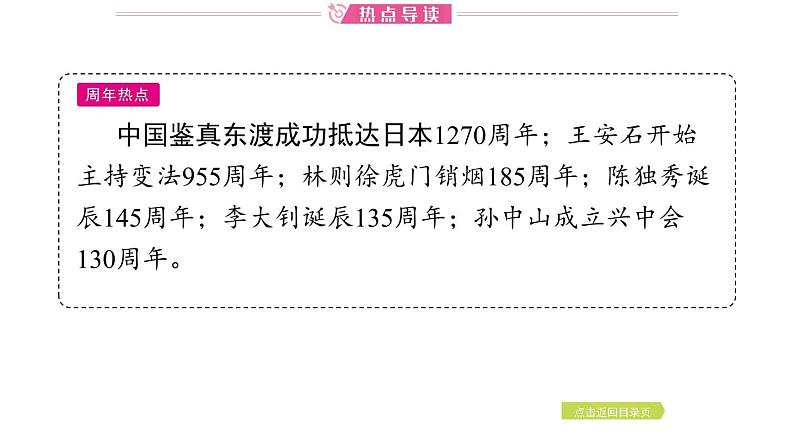 热点导读

周年热点

中国鉴真东渡成功抵达日本1270周年；王安石开始主持变法955周年；林则徐虎门销烟185周年；陈独秀诞辰145周年；李大钊诞辰135周年；孙中山成立兴中会130周年。

点击返回目录页